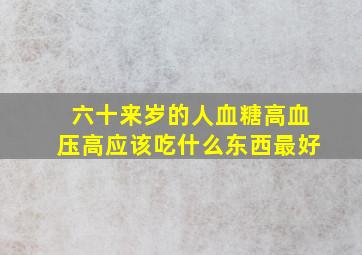 六十来岁的人血糖高血压高应该吃什么东西最好